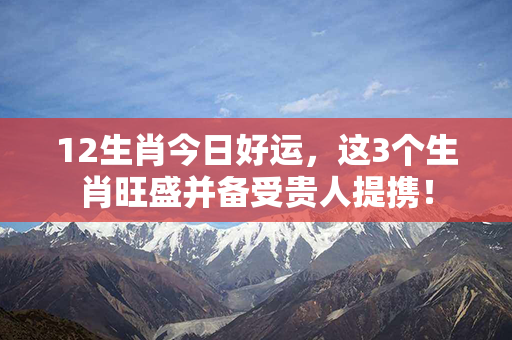 12生肖今日好运，这3个生肖旺盛并备受贵人提携！